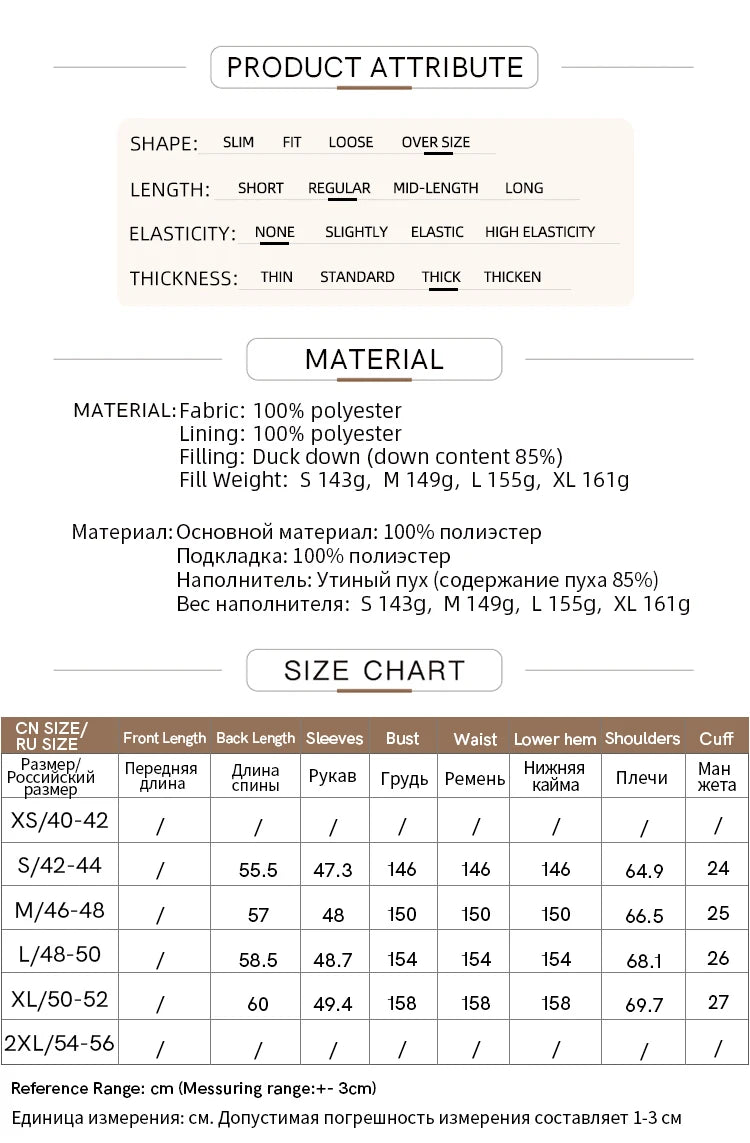 PRODUCT ATTRIBUTE

SHAPE: SLIM FIT LOOSE OVER SIZE

LENGTH: SHORT REGULAR MID-LENGTH LONG

ELASTICITY: NONE SLIGHTLY ELASTIC HIGH ELASTICITY

THICKNESS: THIN STANDARD THICK THICKEN

MATERIAL

MATERIAL: Fabric: 100% polyester
Lining: 100% polyester
Filling: Duck down (down content 85%)
Fill Weight: S 143g, M 149g, L 155g, XL 161g

Материал: Основной материал: 100% полиэстер
Подкладка: 100% полиэстер
Наполнитель: Утиный пух (содержание пуха 85%)
Вес наполнителя: S 143g, M 149g, L 155g, XL 161g

SIZE CHART

| CN SIZE/ RU SIZE | Front Length | Back Length | Sleeves | Bust | Waist | Lower hem | Shoulders | Cuff |
|---|---|---|---|---|---|---|---|---|
| Размер/ Российский размер | Передняя длина | Длина спины | Рукав | Грудь | Ремень | Нижняя кайма | Плечи | Ман жета |
| XS/40-42 | / | / | / | / | / | / | / | / |
| S/42-44 | / | 55.5 | 47.3 | 146 | 146 | 146 | 64.9 | 24 |
| M/46-48 | / | 57 | 48 | 150 | 150 | 150 | 66.5 | 25 |
| L/48-50 | / | 58.5 | 48.7 | 154 | 154 | 154 | 68.1 | 26 |
| XL/50-52 | / | 60 | 49.4 | 158 | 158 | 158 | 69.7 | 27 |
| 2XL/54-56 | / | / | / | / | / | / | / | / |

Reference Range: cm (Messuring range:+- 3cm)
Единица измерения: см. Допустимая погрешность измерения составляет 1-3 см